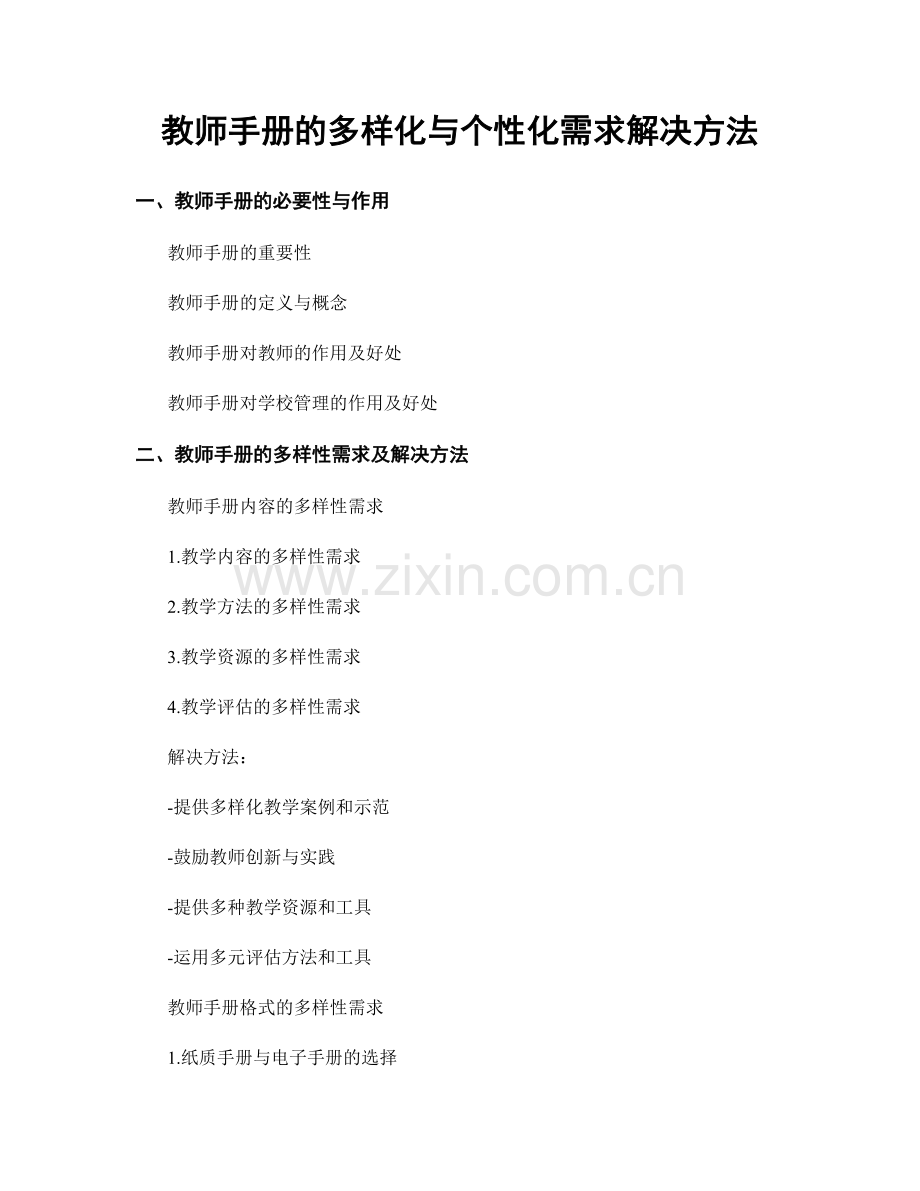 教师手册的多样化与个性化需求解决方法

一、教师手册的必要性与作用

教师手册的重要性

教师手册的定义与概念

教师手册对教师的作用及好处

教师手册对学校管理的作用及好处

二、教师手册的多样性需求及解决方法

教师手册内容的多样性需求

1.教学内容的多样性需求

2.教学方法的多样性需求

3.教学资源的多样性需求

4.教学评估的多样性需求

解决方法：

-提供多样化教学案例和示范

-鼓励教师创新与实践

-提供多种教学资源和工具

-运用多元评估方法和工具

教师手册格式的多样性需求

1.纸质手册与电子手册的选择

www.zixin.com.cn